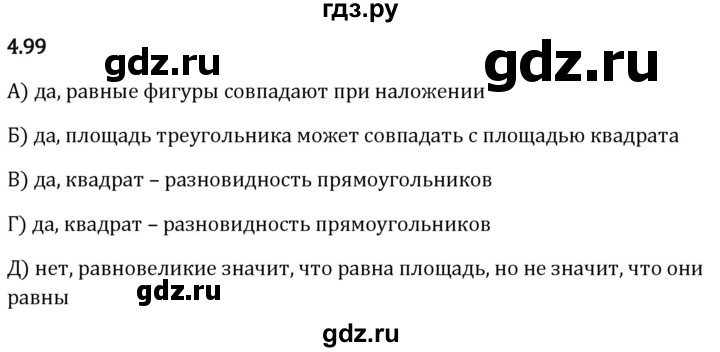 гдз.ру

4.99

gdz.ru

gdz.ru

А) да, равные фигуры совпадают при наложении

Б) да, площадь треугольника может совпадать с площадью квадрата

В) да, квадрат – разновидность прямоугольников

Г) да, квадрат – разновидность прямоугольников

Д) нет, равновеликие значит, что равна площадь, но не значит, что они равны

gdz.ru

gdz.ru